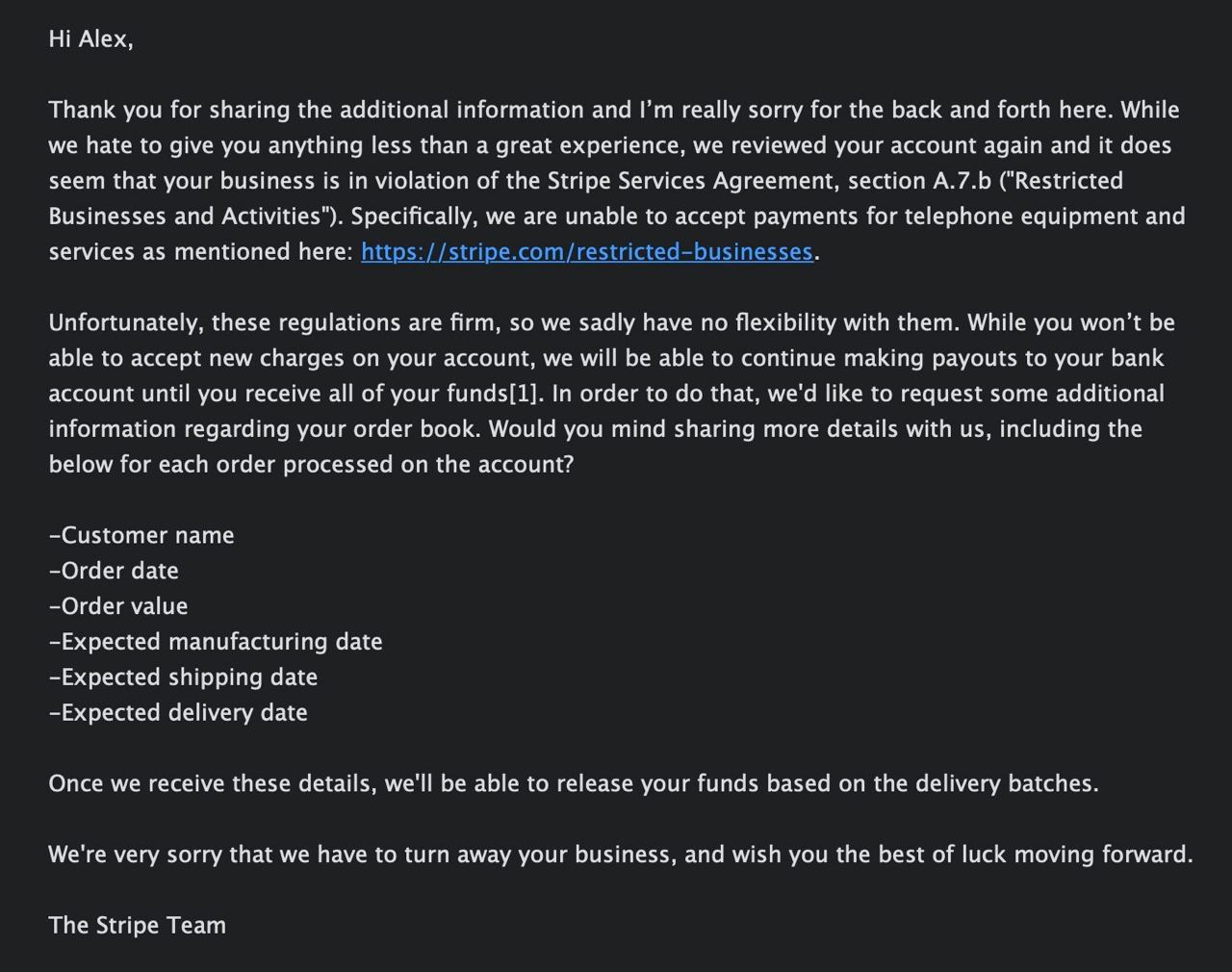 Hi Alex,

Thank you for sharing the additional information and I'm really sorry for the back and forth here. While we hate to give you anything less than a great experience, we reviewed your account again and it does seem that your business is in violation of the Stripe Services Agreement, section A.7.b ("Restricted Businesses and Activities"). Specifically, we are unable to accept payments for telephone equipment and services as mentioned here: https://stripe.com/restricted-businesses.

Unfortunately, these regulations are firm, so we sadly have no flexibility with them. While you won't be able to accept new charges on your account, we will be able to continue making payouts to your bank account until you receive all of your funds[1]. In order to do that, we'd like to request some additional information regarding your order book. Would you mind sharing more details with us, including the below for each order processed on the account?

-Customer name
-Order date
-Order value
-Expected manufacturing date
-Expected shipping date
-Expected delivery date

Once we receive these details, we'll be able to release your funds based on the delivery batches.

We're very sorry that we have to turn away your business, and wish you the best of luck moving forward.

The Stripe Team